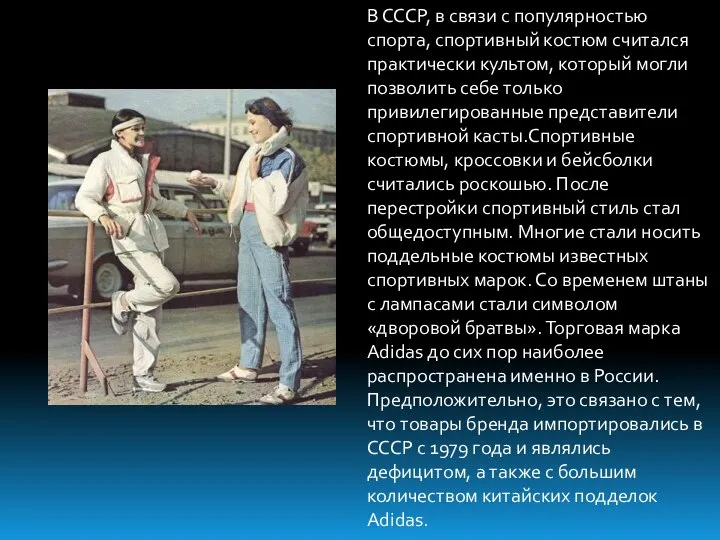 В СССР, в связи с популярностью спорта, спортивный костюм считался практически культом, который могли позволить себе только привилегированные представители спортивной касты.Спортивные костюмы, кроссовки и бейсболки считались роскошью. После перестройки спортивный стиль стал общедоступным. Многие стали носить поддельные костюмы известных спортивных марок. Со временем штаны с лампасами стали символом «дворовой братвы». Торговая марка Adidas до сих пор наиболее распространена именно в России. Предположительно, это связано с тем, что товары бренда импортировались в СССР с 1979 года и являлись дефицитом, а также с большим количеством китайских подделок Adidas.